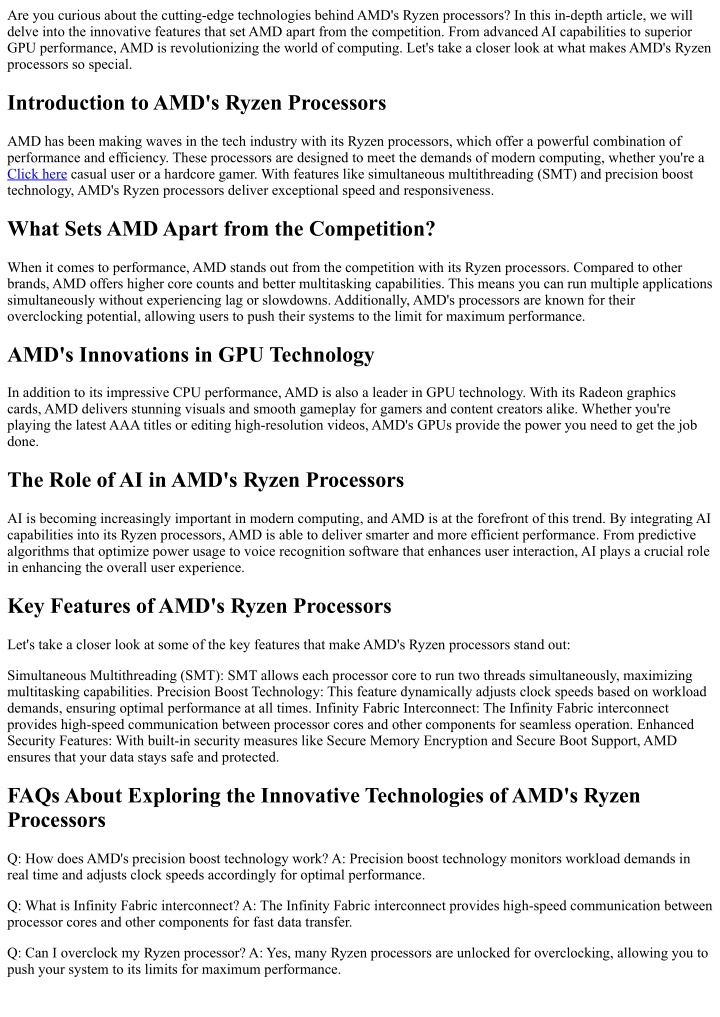 Are you curious about the cutting-edge technologies behind AMD's Ryzen processors? In this in-depth article, we will delve into the innovative features that set AMD apart from the competition. From advanced AI capabilities to superior GPU performance, AMD is revolutionizing the world of computing. Let's take a closer look at what makes AMD's Ryzen processors so special.

Introduction to AMD's Ryzen Processors

AMD has been making waves in the tech industry with its Ryzen processors, which offer a powerful combination of performance and efficiency. These processors are designed to meet the demands of modern computing, whether you're a Click here casual user or a hardcore gamer. With features like simultaneous multithreading (SMT) and precision boost technology, AMD's Ryzen processors deliver exceptional speed and responsiveness.

What Sets AMD Apart from the Competition?

When it comes to performance, AMD stands out from the competition with its Ryzen processors. Compared to other brands, AMD offers higher core counts and better multitasking capabilities. This means you can run multiple applications simultaneously without experiencing lag or slowdowns. Additionally, AMD's processors are known for their overclocking potential, allowing users to push their systems to the limit for maximum performance.

AMD's Innovations in GPU Technology

In addition to its impressive CPU performance, AMD is also a leader in GPU technology. With its Radeon graphics cards, AMD delivers stunning visuals and smooth gameplay for gamers and content creators alike. Whether you're playing the latest AAA titles or editing high-resolution videos, AMD's GPUs provide the power you need to get the job done.

The Role of AI in AMD's Ryzen Processors

AI is becoming increasingly important in modern computing, and AMD is at the forefront of this trend. By integrating AI capabilities into its Ryzen processors, AMD is able to deliver smarter and more efficient performance. From predictive algorithms that optimize power usage to voice recognition software that enhances user interaction, AI plays a crucial role in enhancing the overall user experience.

Key Features of AMD's Ryzen Processors

Let's take a closer look at some of the key features that make AMD's Ryzen processors stand out:

Simultaneous Multithreading (SMT): SMT allows each processor core to run two threads simultaneously, maximizing multitasking capabilities. Precision Boost Technology: This feature dynamically adjusts clock speeds based on workload demands, ensuring optimal performance at all times. Infinity Fabric Interconnect: The Infinity Fabric interconnect provides high-speed communication between processor cores and other components for seamless operation. Enhanced Security Features: With built-in security measures like Secure Memory Encryption and Secure Boot Support, AMD ensures that your data stays safe and protected.

FAQs About Exploring the Innovative Technologies of AMD's Ryzen Processors

Q: How does AMD's precision boost technology work? A: Precision boost technology monitors workload demands in real time and adjusts clock speeds accordingly for optimal performance.

Q: What is Infinity Fabric interconnect? A: The Infinity Fabric interconnect provides high-speed communication between processor cores and other components for fast data transfer.

Q: Can I overclock my Ryzen processor? A: Yes, many Ryzen processors are unlocked for overclocking, allowing you to push your system to its limits for maximum performance.